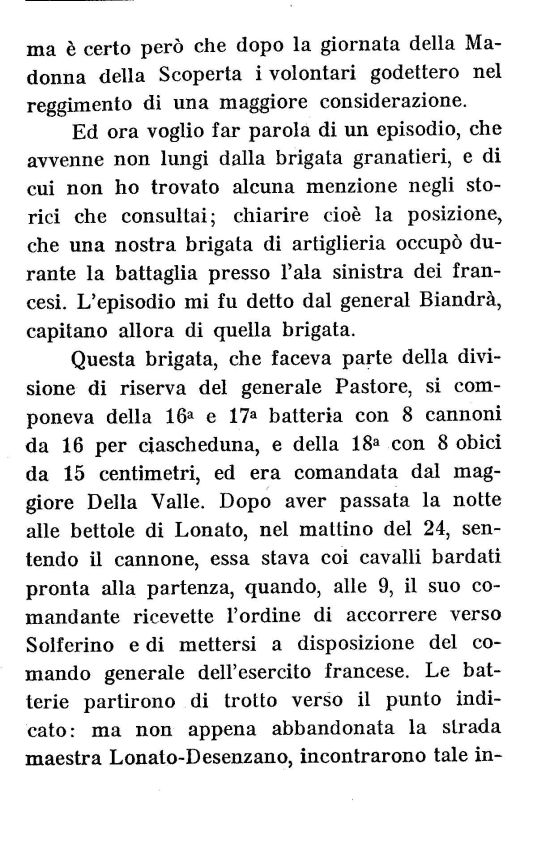 ma è certo però che dopo la giornata della Madonna della Scoperta i volontari godettero nel reggimento di una maggiore considerazione.

Ed ora voglio far parola di un episodio, che avvenne non lungi dalla brigata granatieri, e di cui non ho trovato alcuna menzione negli storici che consultai; chiarire cioè la posizione, che una nostra brigata di artiglieria occupò durante la battaglia presso l'ala sinistra dei francesi. L'episodio mi fu detto dal general Biandrà, capitano allora di quella brigata.

Questa brigata, che faceva parte della divisione di riserva del generale Pastore, si componeva della 16ª e 17ª batteria con 8 cannoni da 16 per ciascheduna, e della 18ª con 8 obici da 15 centimetri, ed era comandata dal maggiore Della Valle. Dopo aver passata la notte alle bettole di Lonato, nel mattino del 24, sentendo il cannone, essa stava coi cavalli bardati pronta alla partenza, quando, alle 9, il suo comandante ricevette l'ordine di accorrere verso Solferino e di mettersi a disposizione del comando generale dell'esercito francese. Le batterie partirono di trotto verso il punto indicato: ma non appena abbandonata la strada maestra Lonato-Desenzano, incontrarono tale in-